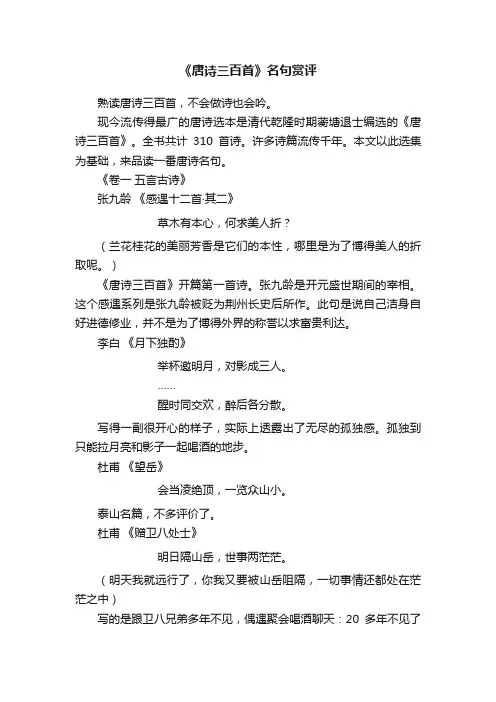 《唐诗三百首》名句赏评

熟读唐诗三百首，不会做诗也会吟。

现今流传得最广的唐诗选本是清代乾隆时期蘅塘退士编选的《唐诗三百首》。全书共计 310 首诗。许多诗篇流传千年。本文以此选集为基础，来品读一番唐诗名句。

《卷一 五言古诗》

张九龄 《感遇十二首·其二》

草木有本心，何求美人折？

（兰花桂花的美丽芳香是它们的本性，哪里是为了博得美人的折取呢。）

《唐诗三百首》开篇第一首诗。张九龄是开元盛世期间的宰相。这个感遇系列是张九龄被贬为荆州长史后所作。此句是说自己洁身自好进德修业，并不是为了博得外界的称誉以求富贵利达。

李白 《月下独酌》

举杯邀明月，对影成三人。

……

醒时同交欢，醉后各分散。

写得一副很开心的样子，实际上透露出了无尽的孤独感。孤独到只能拉月亮和影子一起喝酒的地步。

杜甫 《望岳》

会当凌绝顶，一览众山小。

泰山名篇，不多评价了。

杜甫 《赠卫八处士》

明日隔山岳，世事两茫茫。

（明天我就远行了，你我又要被山岳阻隔，一切事情还都处在茫茫之中）

写的是跟卫八兄弟多年不见，偶遇聚会喝酒聊天：20 多年不见了